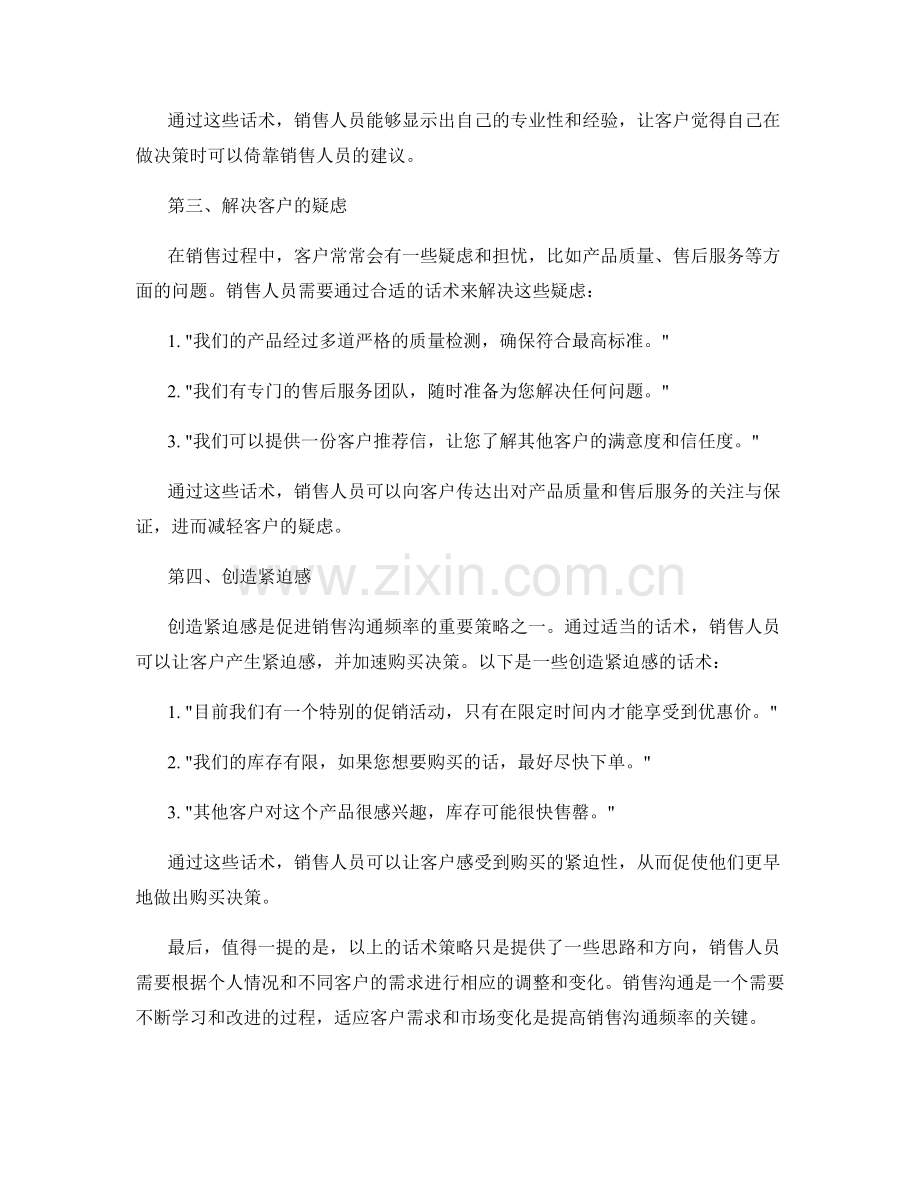 通过这些话术，销售人员能够显示出自己的专业性和经验，让客户觉得自己在做决策时可以倚靠销售人员的建议。

第三、解决客户的疑虑

在销售过程中，客户常常会有一些疑虑和担忧，比如产品质量、售后服务等方面的问题。销售人员需要通过合适的话术来解决这些疑虑：

1.“我们的产品经过多道严格的质量检测，确保符合最高标准。”

2.“我们有专门的售后服务团队，随时准备为您解决任何问题。”

3.“我们可以提供一份客户推荐信，让您了解其他客户的满意度和信任度。”

通过这些话术，销售人员可以向客户传达出对产品质量和售后服务的关注与保证，进而减轻客户的疑虑。

第四、创造紧迫感

创造紧迫感是促进销售沟通频率的重要策略之一。通过适当的话术，销售人员可以让客户产生紧迫感，并加速购买决策。以下是一些创造紧迫感的话术：

1.“目前我们有一个特别的促销活动，只有在限定时间内才能享受到优惠价。”

2.“我们的库存有限，如果您想要购买的话，最好尽快下单。”

3.“其他客户对这个产品很感兴趣，库存可能很快售罄。”

通过这些话术，销售人员可以让客户感受到购买的紧迫性，从而促使他们更早地做出购买决策。

最后，值得一提的是，以上的话术策略只是提供了一些思路和方向，销售人员需要根据个人情况和不同客户的需求进行相应的调整和变化。销售沟通是一个需要不断学习和改进的过程，适应客户需求和市场变化是提高销售沟通频率的关键。

www.zixin.com.cn